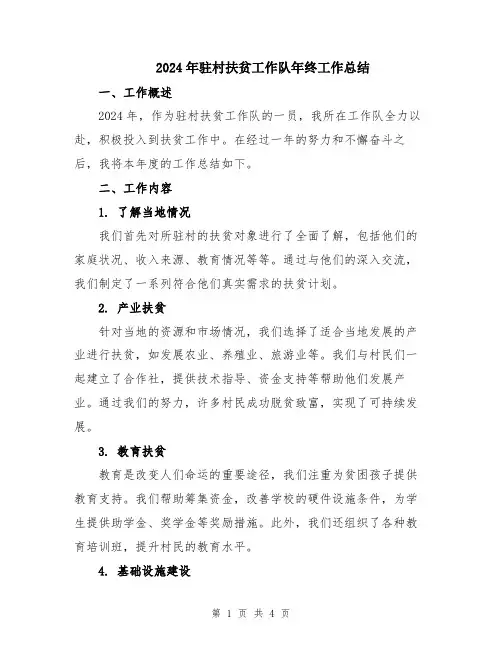 2024年驻村扶贫工作队年终工作总结

一、工作概述

2024年，作为驻村扶贫工作队的一员，我所在工作队全力以赴，积极投入到扶贫工作中。在经过一年的努力和不懈奋斗之后，我将本年度的工作总结如下。

二、工作内容

1. 了解当地情况

我们首先对所驻村的扶贫对象进行了全面了解，包括他们的家庭状况、收入来源、教育情况等等。通过与他们的深入交流，我们制定了一系列符合他们真实需求的扶贫计划。

2. 产业扶贫

针对当地的资源和市场情况，我们选择了适合当地发展的产业进行扶贫，如发展农业、养殖业、旅游业等。我们与村民们一起建立了合作社，提供技术指导、资金支持等帮助他们发展产业。通过我们的努力，许多村民成功脱贫致富，实现了可持续发展。

3. 教育扶贫

教育是改变人们命运的重要途径，我们注重为贫困孩子提供教育支持。我们帮助筹集资金，改善学校的硬件设施条件，为学生提供助学金、奖学金等奖励措施。此外，我们还组织了各种教育培训班，提升村民的教育水平。

4. 基础设施建设

第 1 页 共 4 页